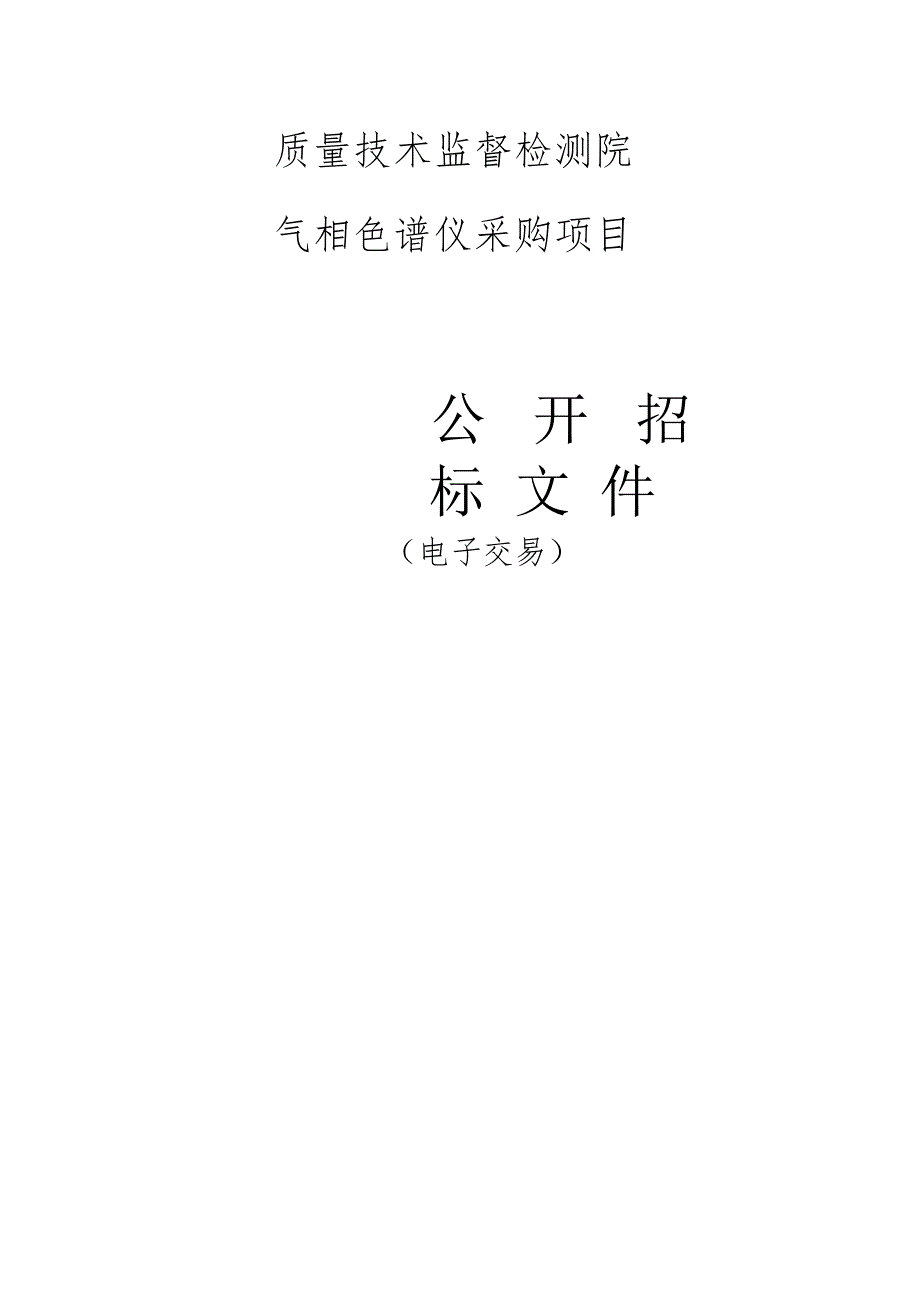 质量技术监督检测院

气相色谱仪采购项目

公 开 招 标 文 件

（电子交易）